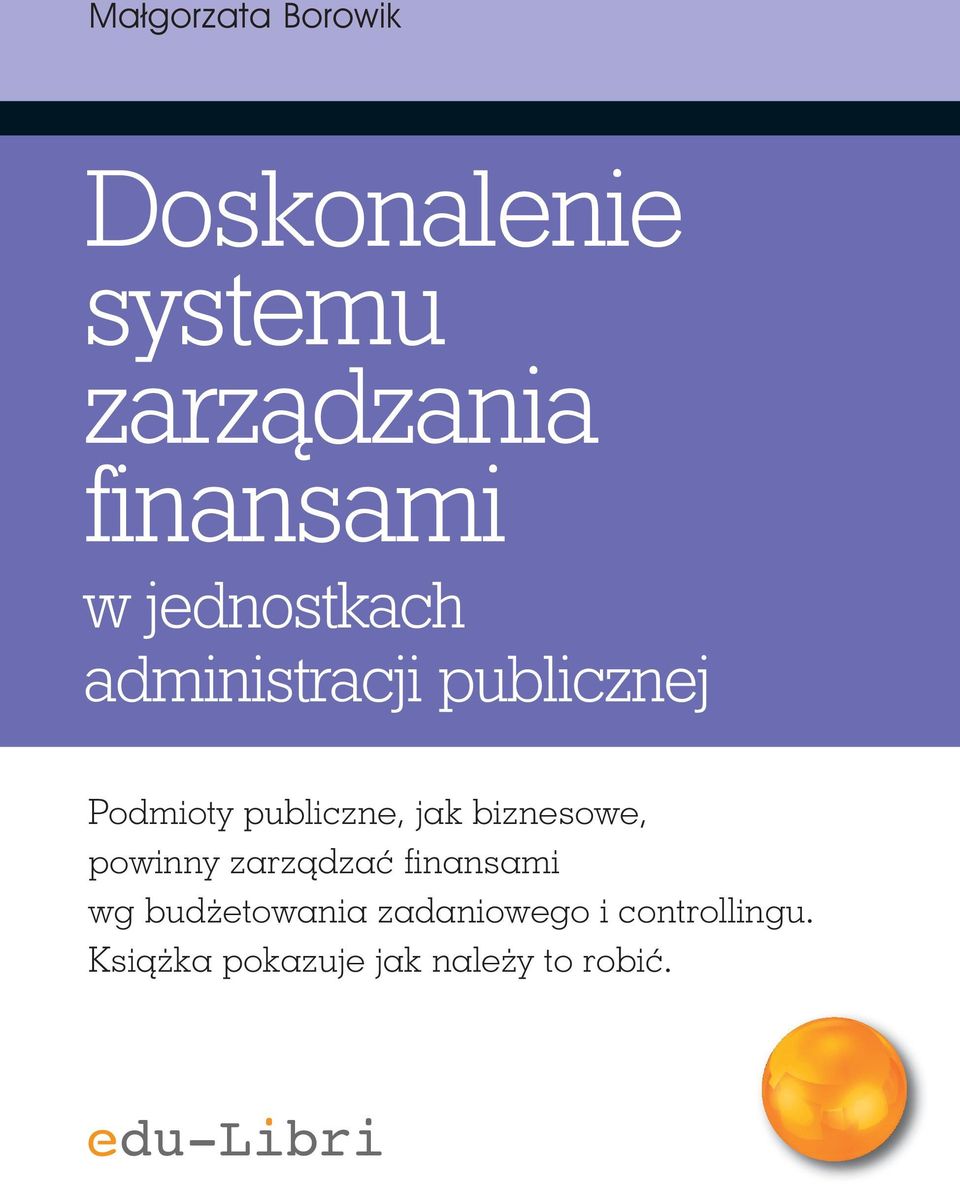 Małgorzata Borowik

Doskonalenie systemu zarządzania finansami

w jednostkach administracji publicznej

Podmioty publiczne, jak biznesowe, powinny zarządzać finansami wg budżetowania zadaniowego i controllingu. Książka pokazuje jak należy to robić.

edu-Libri